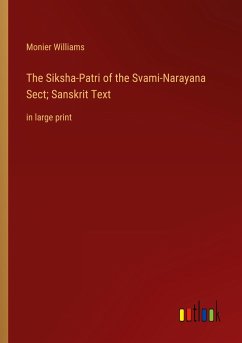 Monier Williams

The Siksha-Patri of the Svami-Narayana Sect; Sanskrit Text

in large print

outlook